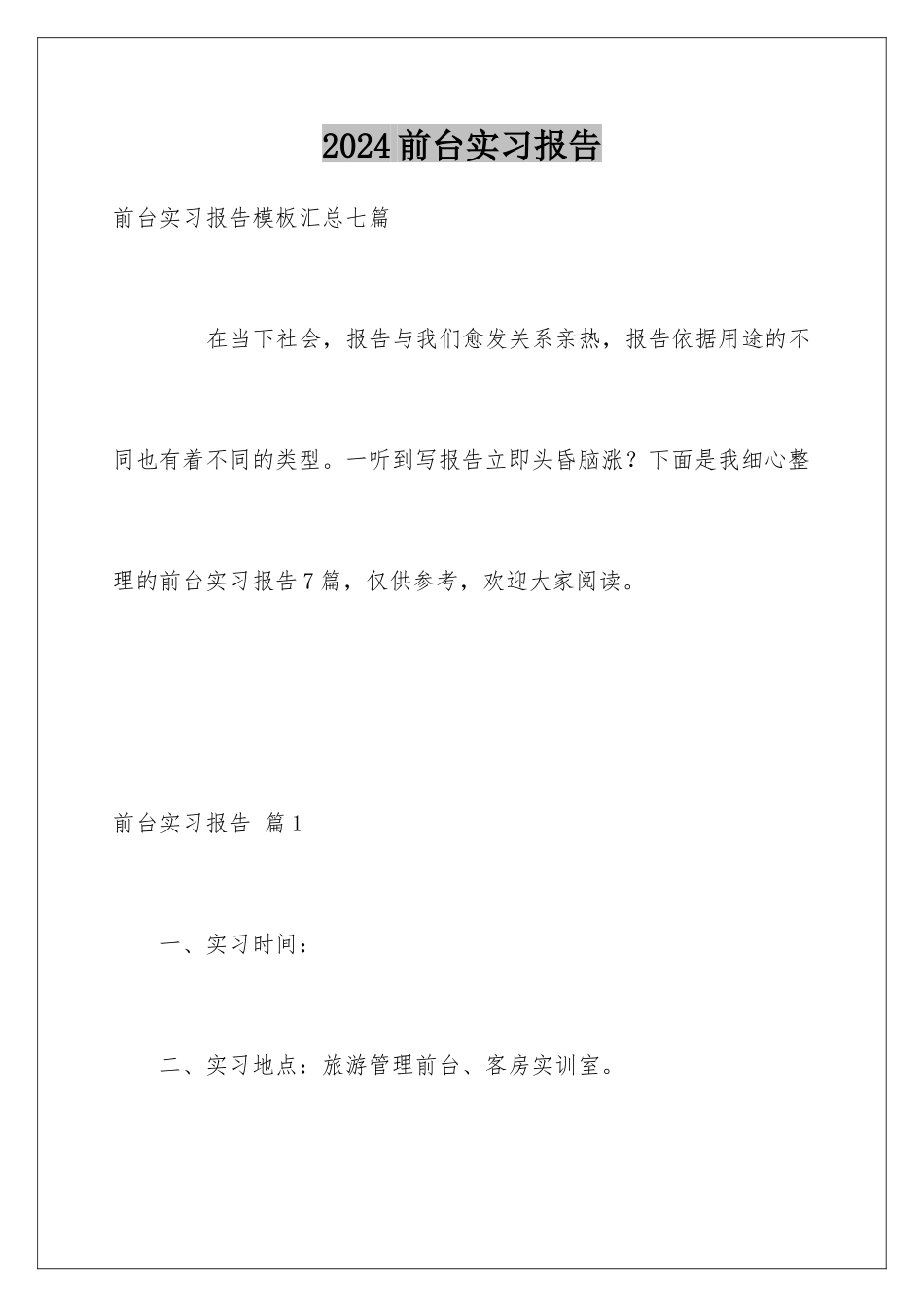 2024前台实习报告

前台实习报告模板汇总七篇

在当下社会，报告与我们愈发关系亲热，报告依据用途的不同也有着不同的类型。一听到写报告立即头昏脑涨？下面是我细心整理的前台实习报告7篇，仅供参考，欢迎大家阅读。

前台实习报告 篇1

一、实习时间：

二、实习地点：旅游管理前台、客房实训室。